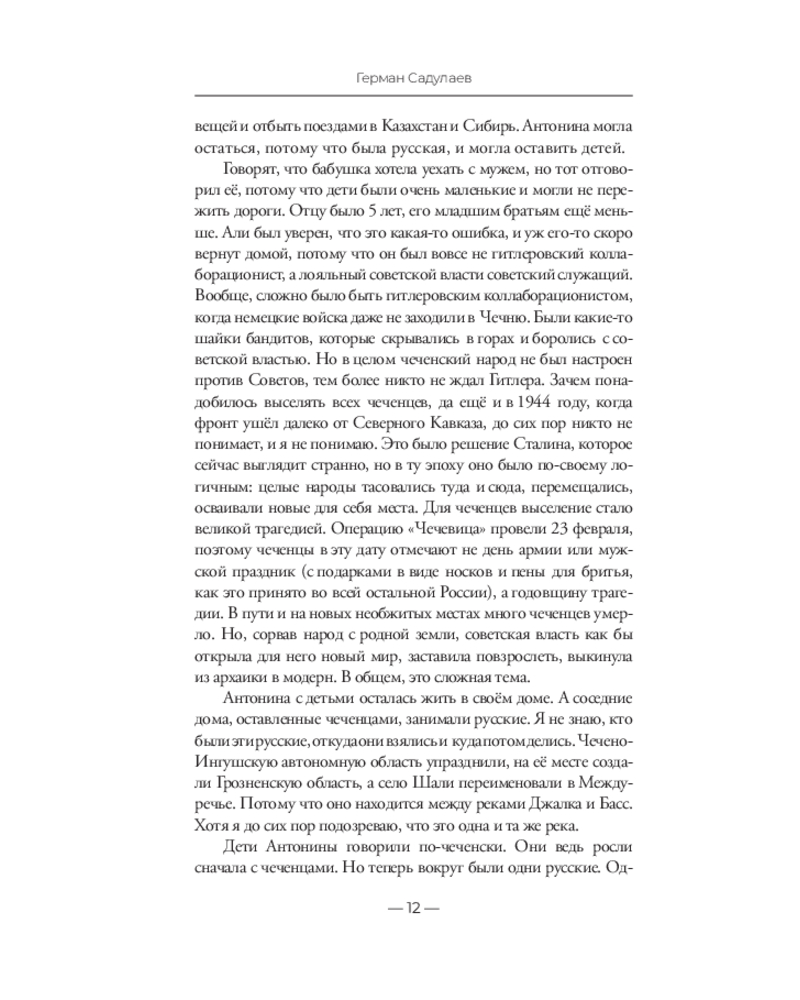 Герман Садулаев

вещей и отбыть поездами в Казахстан и Сибирь. Антонина могла остаться, потому что была русская, и могла оставить детей.

Говорят, что бабушка хотела уехать с мужем, но тот отговорил её, потому что дети были очень маленькие и могли не пережить дороги. Отцу было 5 лет, его младшим братьям ещё меньше. Али был уверен, что это какая-то ошибка, и уж его-то скоро вернут домой, потому что он был вовсе не гитлеровский коллаборационист, а лояльный советской власти советский служащий. Вообще, сложно было быть гитлеровским коллаборационистом, когда немецкие войска даже не заходили в Чечню. Были какие-то шайки бандитов, которые скрывались в горах и боролись с советской властью. Но в целом чеченский народ не был настроен против Советов, тем более никто не ждал Гитлера. Зачем понадобилось выселять всех чеченцев, да ещё и в 1944 году, когда фронт ушёл далеко от Северного Кавказа, до сих пор никто не понимает, и я не понимаю. Это было решение Сталина, которое сейчас выглядит странно, но в ту эпоху оно было по-своему логичным: целые народы тасовались туда и сюда, перемещались, осваивали новые для себя места. Для чеченцев выселение стало великой трагедией. Операцию «Чечевица» провели 23 февраля, поэтому чеченцы в эту дату отмечают не день армии или мужской праздник (с подарками в виде носков и пены для бритья, как это принято во всей остальной России), а годовщину трагедии. В пути и на новых необжитых местах много чеченцев умерло. Но, сорвав народ с родной земли, советская власть как бы открыла для него новый мир, заставила повзрослеть, выкинула из архаики в модерн. В общем, это сложная тема.

Антонина с детьми осталась жить в своём доме. А соседние дома, оставленные чеченцами, занимали русские. Я не знаю, кто были эти русские, откуда они взялись и куда потом делись. Чечено-Ингушскую автономную область упразднили, на её месте создали Грозненскую область, а село Шали переименовали в Междуречье. Потому что оно находится между реками Джалка и Басс. Хотя я до сих пор подозреваю, что это одна и та же река.

Дети Антонины говорили по-чеченски. Они ведь росли сначала с чеченцами. Но теперь вокруг были одни русские. Од-

— 12 —